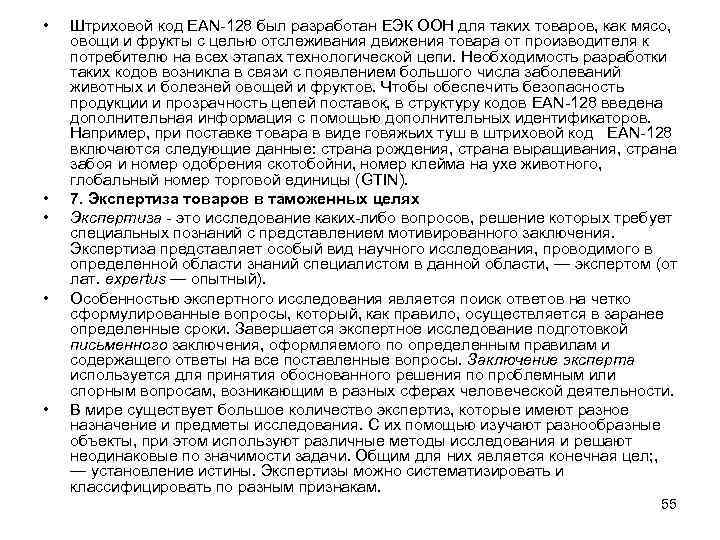 • Штриховой код EAN-128 был разработан ЕЭК ООН для таких товаров, как мясо, овощи и фрукты с целью отслеживания движения товара от производителя к потребителю на всех этапах технологической цепи. Необходимость разработки таких кодов возникла в связи с появлением большого числа заболеваний животных и болезней овощей и фруктов. Чтобы обеспечить безопасность продукции и прозрачность цепей поставок, в структуру кодов EAN-128 введена дополнительная информация с помощью дополнительных идентификаторов. Например, при поставке товара в виде говяжьих туш в штриховой код EAN-128 включаются следующие данные: страна рождения, страна выращивания, страна забоя и номер одобрения скотобойни, номер клейма на ухе животного, глобальный номер торговой единицы (GTIN).

• 7. Экспертиза товаров в таможенных целях

• Экспертиза - это исследование каких-либо вопросов, решение которых требует специальных познаний с представлением мотивированного заключения. Экспертиза представляет особый вид научного исследования, проводимого в определенной области знаний специалистом в данной области, — экспертом (от лат. expertus — опытный).

• Особенностью экспертного исследования является поиск ответов на четко сформулированные вопросы, который, как правило, осуществляется в заранее определенные сроки. Завершается экспертное исследование подготовкой письменного заключения, оформляемого по определенным правилам и содержащего ответы на все поставленные вопросы. Заключение эксперта используется для принятия обоснованного решения по проблемным или спорным вопросам, возникающим в разных сферах человеческой деятельности.

• В мире существует большое количество экспертиз, которые имеют разное назначение и предметы исследования. С их помощью изучают разнообразные объекты, при этом используют различные методы исследования и решают неодинаковые по значимости задачи. Общим для них является конечная цел;, — установление истины. Экспертизы можно систематизировать и классифицировать по разным признакам.

55